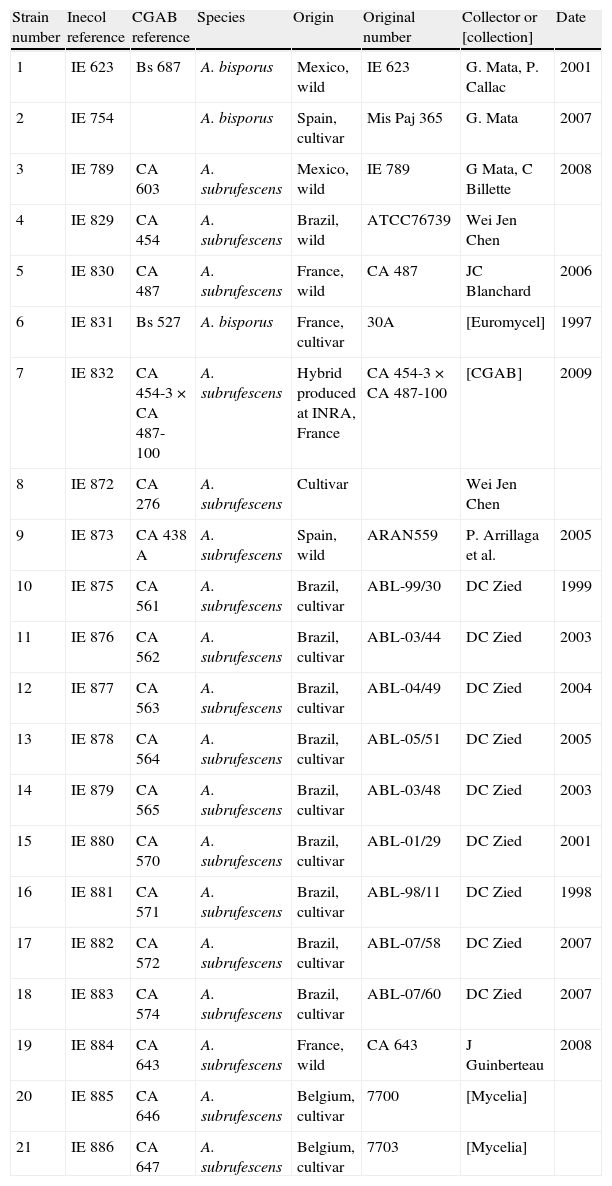 | Strain number | Inecol reference | CGAB reference | Species | Origin | Original number | Collector or [collection] | Date |
|---|---|---|---|---|---|---|---|
| 1 | IE 623 | Bs 687 | A. bisporus | Mexico, wild | IE 623 | G. Mata, P. Callac | 2001 |
| 2 | IE 754 | | A. bisporus | Spain, cultivar | Mis Paj 365 | G. Mata | 2007 |
| 3 | IE 789 | CA 603 | A. subrufescens | Mexico, wild | IE 789 | G Mata, C Billette | 2008 |
| 4 | IE 829 | CA 454 | A. subrufescens | Brazil, wild | ATCC76739 | Wei Jen Chen | |
| 5 | IE 830 | CA 487 | A. subrufescens | France, wild | CA 487 | JC Blanchard | 2006 |
| 6 | IE 831 | Bs 527 | A. bisporus | France, cultivar | 30A | [Euromycel] | 1997 |
| 7 | IE 832 | CA 454-3 × CA 487-100 | A. subrufescens | Hybrid produced at INRA, France | CA 454-3 × CA 487-100 | [CGAB] | 2009 |
| 8 | IE 872 | CA 276 | A. subrufescens | Cultivar | | Wei Jen Chen | |
| 9 | IE 873 | CA 438 A | A. subrufescens | Spain, wild | ARAN559 | P. Arrillaga et al. | 2005 |
| 10 | IE 875 | CA 561 | A. subrufescens | Brazil, cultivar | ABL-99/30 | DC Zied | 1999 |
| 11 | IE 876 | CA 562 | A. subrufescens | Brazil, cultivar | ABL-03/44 | DC Zied | 2003 |
| 12 | IE 877 | CA 563 | A. subrufescens | Brazil, cultivar | ABL-04/49 | DC Zied | 2004 |
| 13 | IE 878 | CA 564 | A. subrufescens | Brazil, cultivar | ABL-05/51 | DC Zied | 2005 |
| 14 | IE 879 | CA 565 | A. subrufescens | Brazil, cultivar | ABL-03/48 | DC Zied | 2003 |
| 15 | IE 880 | CA 570 | A. subrufescens | Brazil, cultivar | ABL-01/29 | DC Zied | 2001 |
| 16 | IE 881 | CA 571 | A. subrufescens | Brazil, cultivar | ABL-98/11 | DC Zied | 1998 |
| 17 | IE 882 | CA 572 | A. subrufescens | Brazil, cultivar | ABL-07/58 | DC Zied | 2007 |
| 18 | IE 883 | CA 574 | A. subrufescens | Brazil, cultivar | ABL-07/60 | DC Zied | 2007 |
| 19 | IE 884 | CA 643 | A. subrufescens | France, wild | CA 643 | J Guinberteau | 2008 |
| 20 | IE 885 | CA 646 | A. subrufescens | Belgium, cultivar | 7700 | [Mycelia] | |
| 21 | IE 886 | CA 647 | A. subrufescens | Belgium, cultivar | 7703 | [Mycelia] | |